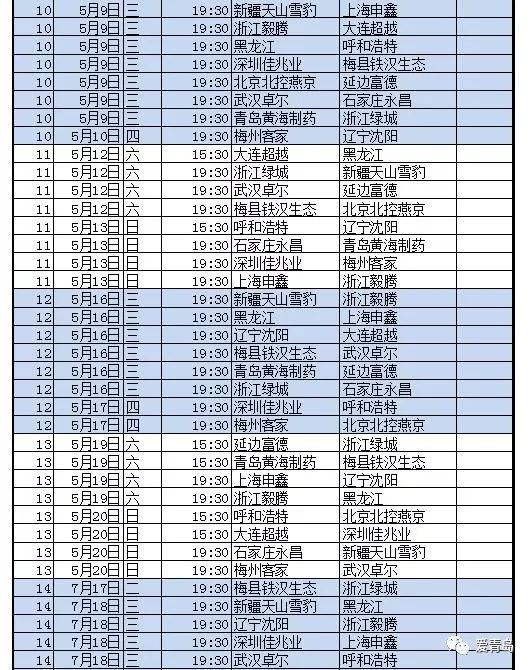 | 10 | 5月9日 | 三 | 19:30 | 新疆天山雪豹 | 上海申鑫 | |
|---|---|---|---|---|---|---|
| 10 | 5月9日 | 三 | 19:30 | 浙江毅腾 | 大连超越 | |
| 10 | 5月9日 | 三 | 19:30 | 黑龙江 | 呼和浩特 | |
| 10 | 5月9日 | 三 | 19:30 | 深圳佳兆业 | 梅县铁汉生态 | |
| 10 | 5月9日 | 三 | 19:30 | 北京北控燕京 | 延边富德 | |
| 10 | 5月9日 | 三 | 19:30 | 武汉卓尔 | 石家庄永昌 | |
| 10 | 5月9日 | 三 | 19:30 | 青岛黄海制药 | 浙江绿城 | |
| 10 | 5月10日 | 四 | 19:30 | 梅州客家 | 辽宁沈阳 | |
| 11 | 5月12日 | 六 | 15:30 | 大连超越 | 黑龙江 | |
| 11 | 5月12日 | 六 | 19:30 | 浙江绿城 | 新疆天山雪豹 | |
| 11 | 5月12日 | 六 | 19:30 | 武汉卓尔 | 延边富德 | |
| 11 | 5月12日 | 六 | 19:30 | 梅县铁汉生态 | 北京北控燕京 | |
| 11 | 5月13日 | 日 | 15:30 | 呼和浩特 | 辽宁沈阳 | |
| 11 | 5月13日 | 日 | 19:30 | 石家庄永昌 | 青岛黄海制药 | |
| 11 | 5月13日 | 日 | 19:30 | 深圳佳兆业 | 梅州客家 | |
| 11 | 5月13日 | 日 | 19:30 | 上海申鑫 | 浙江毅腾 | |
| 12 | 5月16日 | 三 | 19:30 | 新疆天山雪豹 | 浙江毅腾 | |
| 12 | 5月16日 | 三 | 19:30 | 黑龙江 | 上海申鑫 | |
| 12 | 5月16日 | 三 | 19:30 | 辽宁沈阳 | 大连超越 | |
| 12 | 5月16日 | 三 | 19:30 | 梅县铁汉生态 | 武汉卓尔 | |
| 12 | 5月16日 | 三 | 19:30 | 青岛黄海制药 | 延边富德 | |
| 12 | 5月16日 | 三 | 19:30 | 浙江绿城 | 石家庄永昌 | |
| 12 | 5月17日 | 四 | 19:30 | 深圳佳兆业 | 呼和浩特 | |
| 12 | 5月17日 | 四 | 19:30 | 梅州客家 | 北京北控燕京 | |
| 13 | 5月19日 | 六 | 15:30 | 延边富德 | 浙江绿城 | |
| 13 | 5月19日 | 六 | 15:30 | 青岛黄海制药 | 梅县铁汉生态 | |
| 13 | 5月19日 | 六 | 19:30 | 上海申鑫 | 辽宁沈阳 | |
| 13 | 5月19日 | 六 | 19:30 | 浙江毅腾 | 黑龙江 | |
| 13 | 5月20日 | 日 | 15:30 | 呼和浩特 | 北京北控燕京 | |
| 13 | 5月20日 | 日 | 15:30 | 大连超越 | 深圳佳兆业 | |
| 13 | 5月20日 | 日 | 19:30 | 石家庄永昌 | 新疆天山雪豹 | |
| 13 | 5月20日 | 日 | 19:30 | 梅州客家 | 武汉卓尔 | |
| 14 | 7月17日 | 二 | 19:30 | 梅县铁汉生态 | 浙江绿城 | |
| 14 | 7月18日 | 三 | 19:30 | 新疆天山雪豹 | 黑龙江 | |
| 14 | 7月18日 | 三 | 19:30 | 辽宁沈阳 | 浙江毅腾 | |
| 14 | 7月18日 | 三 | 19:30 | 深圳佳兆业 | 上海申鑫 | |
| 14 | 7月18日 | 三 | 19:30 | 武汉卓尔 | 呼和浩特 | |

爱青岛